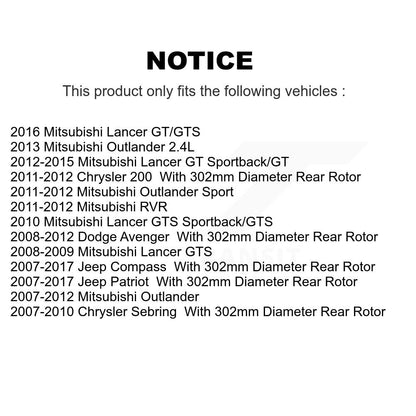 NOTICE

This product only fits the following vehicles :

2016 Mitsubishi Lancer GT/GTS
2013 Mitsubishi Outlander 2.4L
2012-2015 Mitsubishi Lancer GT Sportback/GT
2011-2012 Chrysler 200 With 302mm Diameter Rear Rotor
2011-2012 Mitsubishi Outlander Sport
2011-2012 Mitsubishi RVR
2010 Mitsubishi Lancer GTS Sportback/GTS
2008-2012 Dodge Avenger With 302mm Diameter Rear Rotor
2008-2009 Mitsubishi Lancer GTS
2007-2017 Jeep Compass With 302mm Diameter Rear Rotor
2007-2017 Jeep Patriot With 302mm Diameter Rear Rotor
2007-2012 Mitsubishi Outlander
2007-2010 Chrysler Sebring With 302mm Diameter Rear Rotor